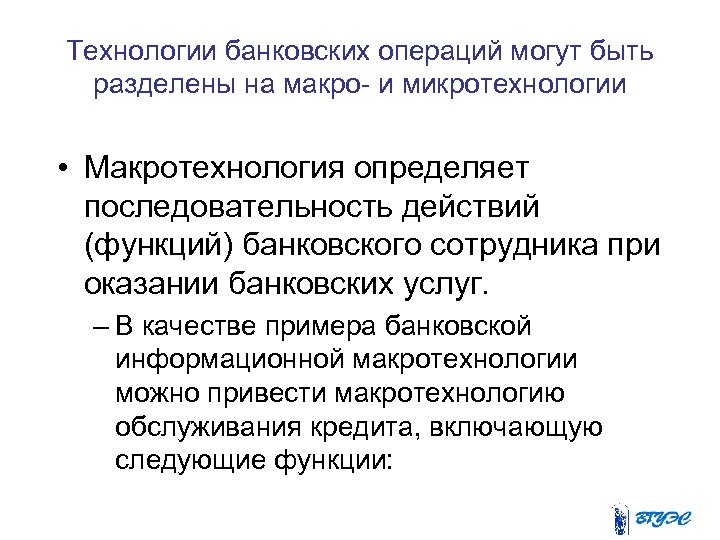 Технологии банковских операций могут быть разделены на макро- и микротехнологии

• Макротехнология определяет последовательность действий (функций) банковского сотрудника при оказании банковских услуг.

– В качестве примера банковской информационной макротехнологии можно привести макротехнологию обслуживания кредита, включающую следующие функции:

ВГУЭС